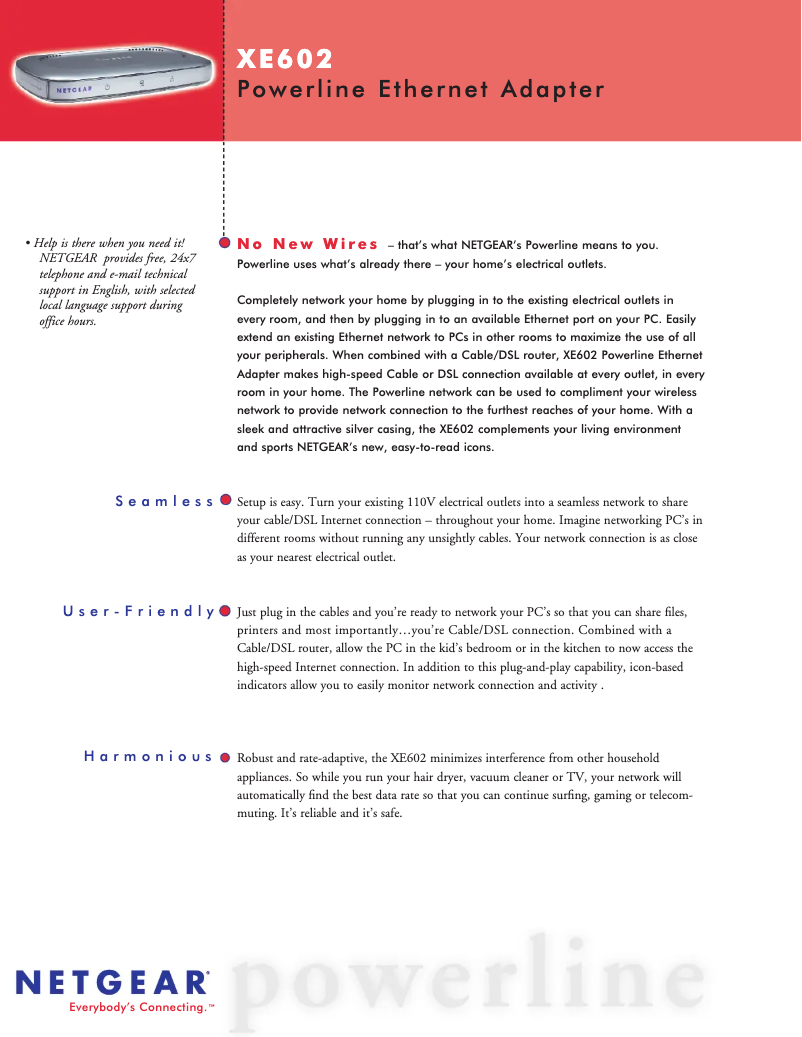 NETGEAR

XE602
Powerline Ethernet Adapter

• Help is there when you need it! NETGEAR provides free, 24x7 telephone and e-mail technical support in English, with selected local language support during office hours.

No New Wires – that's what NETGEAR's Powerline means to you. Powerline uses what's already there – your home's electrical outlets.

Completely network your home by plugging in to the existing electrical outlets in every room, and then by plugging in to an available Ethernet port on your PC. Easily extend an existing Ethernet network to PCs in other rooms to maximize the use of all your peripherals. When combined with a Cable/DSL router, XE602 Powerline Ethernet Adapter makes high-speed Cable or DSL connection available at every outlet, in every room in your home. The Powerline network can be used to compliment your wireless network to provide network connection to the furthest reaches of your home. With a sleek and attractive silver casing, the XE602 complements your living environment and sports NETGEAR's new, easy-to-read icons.

Seamless

Setup is easy. Turn your existing 110V electrical outlets into a seamless network to share your cable/DSL Internet connection – throughout your home. Imagine networking PC's in different rooms without running any unsightly cables. Your network connection is as close as your nearest electrical outlet.

User-Friendly

Just plug in the cables and you're ready to network your PC's so that you can share files, printers and most importantly…you're Cable/DSL connection. Combined with a Cable/DSL router, allow the PC in the kid's bedroom or in the kitchen to now access the high-speed Internet connection. In addition to this plug-and-play capability, icon-based indicators allow you to easily monitor network connection and activity .

Harmonious

Robust and rate-adaptive, the XE602 minimizes interference from other household appliances. So while you run your hair dryer, vacuum cleaner or TV, your network will automatically find the best data rate so that you can continue surfing, gaming or telecommuting. It's reliable and it's safe.

NETGEAR®
Everybody's Connecting.™

powerline